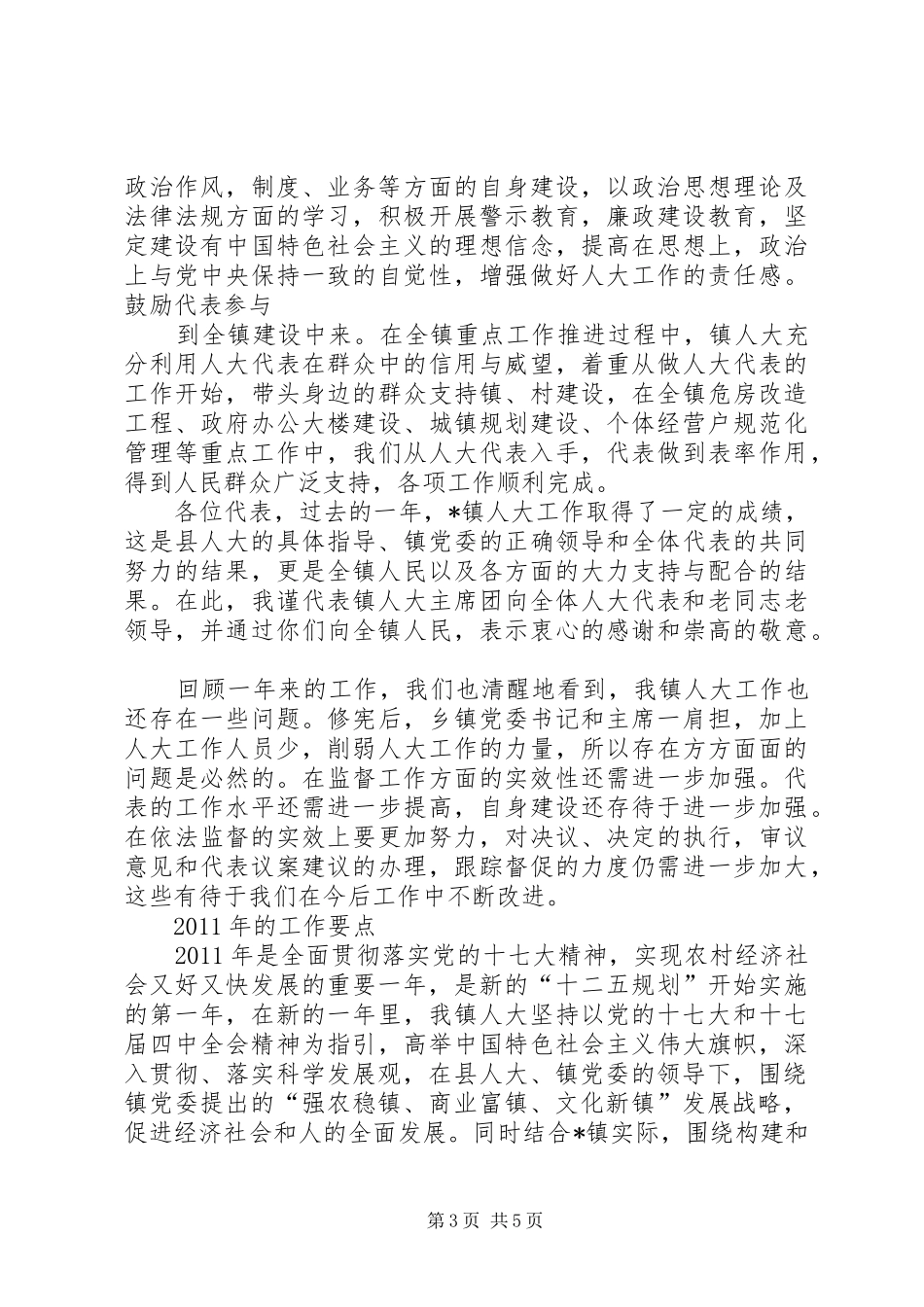 政治作风，制度、业务等方面的自身建设，以政治思想理论及法律法规方面的学习，积极开展警示教育，廉政建设教育，坚定建设有中国特色社会主义的理想信念，提高在思想上，政治上与党中央保持一致的自觉性，增强做好人大工作的责任感。鼓励代表参与

到全镇建设中来。在全镇重点工作推进过程中，镇人大充分利用人大代表在群众中的信用与威望，着重从做人大代表的工作开始，带头身边的群众支持镇、村建设，在全镇危房改造工程、政府办公大楼建设、城镇规划建设、个体经营户规范化管理等重点工作中，我们从人大代表入手，代表做到表率作用，得到人民群众广泛支持，各项工作顺利完成。

各位代表，过去的一年，*镇人大工作取得了一定的成绩，这是县人大的具体指导、镇党委的正确领导和全体代表的共同努力的结果，更是全镇人民以及各方面的大力支持与配合的结果。在此，我谨代表镇人大主席团向全体人大代表和老同志老领导，并通过你们向全镇人民，表示衷心的感谢和崇高的敬意。

回顾一年来的工作，我们也清醒地看到，我镇人大工作也还存在一些问题。修宪后，乡镇党委书记和主席一肩担，加上人大工作人员少，削弱人大工作的力量，所以存在方方面面的问题是必然的。在监督工作方面的实效性还需进一步加强。代表的工作水平还需进一步提高，自身建设还存待于进一步加强。在依法监督的实效上要更加努力，对决议、决定的执行，审议意见和代表议案建议的办理，跟踪督促的力度仍需进一步加大，这些有待于我们在今后工作中不断改进。

2011 年的工作要点

2011 年是全面贯彻落实党的十七大精神，实现农村经济社会又好又快发展的重要一年，是新的“十二五规划”开始实施的第一年，在新的一年里，我镇人大坚持以党的十七大和十七届四中全会精神为指引，高举中国特色社会主义伟大旗帜，深入贯彻、落实科学发展观，在县人大、镇党委的领导下，围绕镇党委提出的“强农稳镇、商业富镇、文化新镇”发展战略，促进经济社会和人的全面发展。同时结合*镇实际，围绕构建和

第 3 页 共 5 页